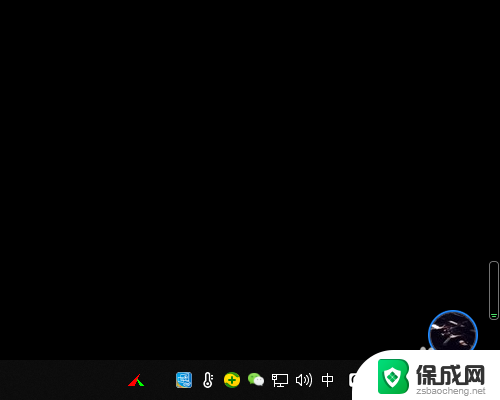 中

保成网
zsbaocheng.net